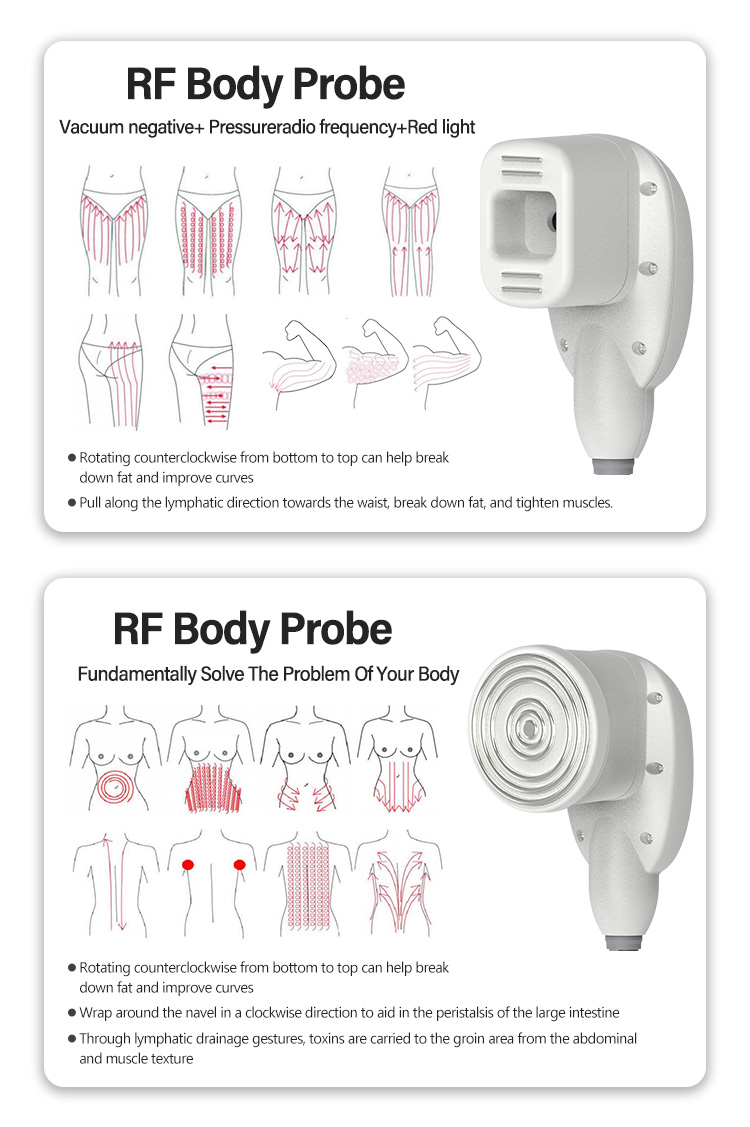 RF Body Probe

Vacuum negative+ Pressureradio frequency+Red light

● Rotating counterclockwise from bottom to top can help break down fat and improve curves

● Pull along the lymphatic direction towards the waist, break down fat, and tighten muscles.

RF Body Probe

Fundamentally Solve The Problem Of Your Body

● Rotating counterclockwise from bottom to top can help break down fat and improve curves

● Wrap around the navel in a clockwise direction to aid in the peristalsis of the large intestine

● Through lymphatic drainage gestures, toxins are carried to the groin area from the abdominal and muscle texture